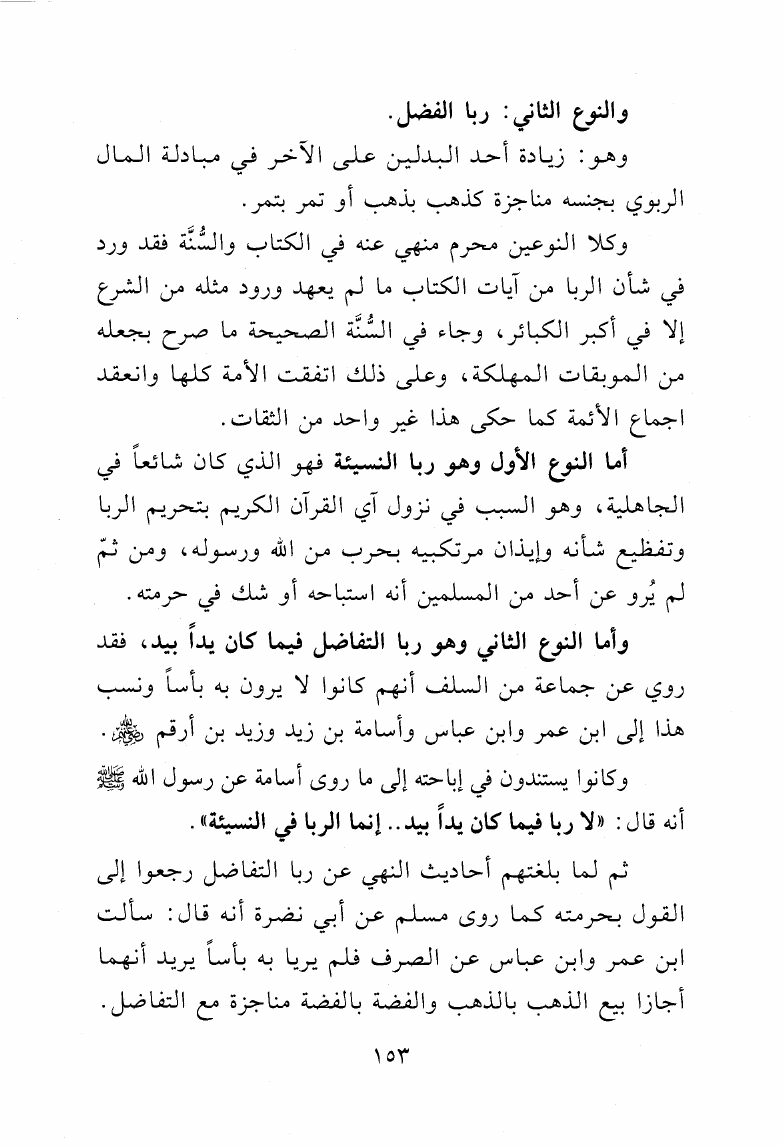 والنوع الثاني: ربا الفضل.

وهو: زيادة أحد البدلين على الآخر في مبادلة المال الربوي بجنسه مناجزة كذهب بذهب أو تمر بتمر.

وكلا النوعين محرم منهي عنه في الكتاب والسُّنَّة فقد ورد في شأن الربا من آيات الكتاب ما لم يعهد ورود مثله من الشرع إلا في أكبر الكبائر، وجاء في السُّنَّة الصحيحة ما صرح بجعله من الموبقات المهلكة، وعلى ذلك اتفقت الأمة كلها وانعقد اجماع الأئمة كما حكى هذا غير واحد من الثقات.

أما النوع الأول وهو ربا النسيئة فهو الذي كان شائعاً في الجاهلية، وهو السبب في نزول آي القرآن الكريم بتحريم الربا وتفظيع شأنه وإيذان مرتكبيه بحرب من الله ورسوله، ومن ثمّ لم يُرو عن أحد من المسلمين أنه استباحه أو شك في حرمته.

وأما النوع الثاني وهو ربا التفاضل فيما كان يداً بيد، فقد روي عن جماعة من السلف أنهم كانوا لا يرون به بأساً ونسب هذا إلى ابن عمر وابن عباس وأسامة بن زيد وزيد بن أرقم ﷺ.

وكانوا يستندون في إباحته إلى ما روى أسامة عن رسول الله ﷺ أنه قال: «لا ربا فيما كان يداً بيد.. إنما الربا في النسيئة».

ثم لما بلغتهم أحاديث النهي عن ربا التفاضل رجعوا إلى القول بحرمته كما روى مسلم عن أبي نضرة أنه قال: سألت ابن عمر وابن عباس عن الصرف فلم يريا به بأساً يريد أنهما أجازا بيع الذهب بالذهب والفضة بالفضة مناجزة مع التفاضل.

١٥٣